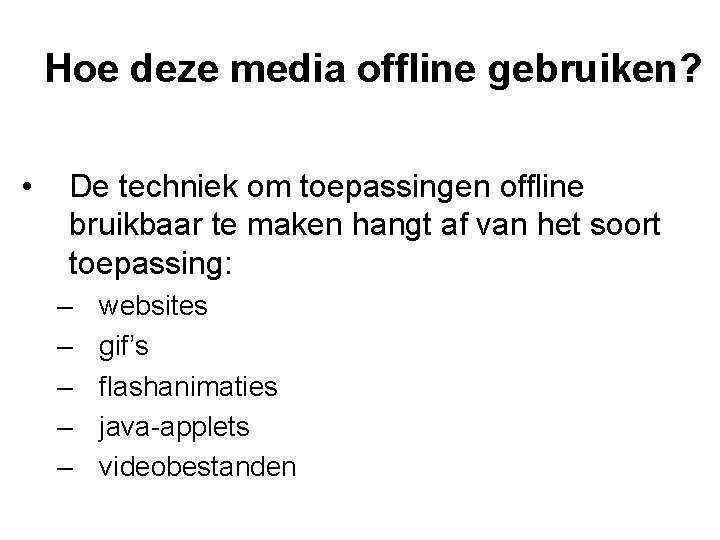 Hoe deze media offline gebruiken?

• De techniek om toepassingen offline bruikbaar te maken hangt af van het soort toepassing:
– websites
– gif's
– flashanimaties
– java-applets
– videobestanden